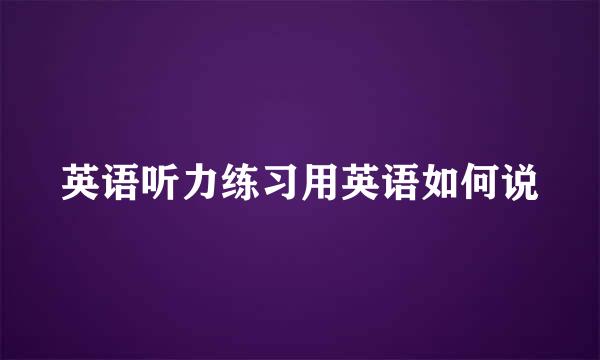 英语听力练习用英语如何说